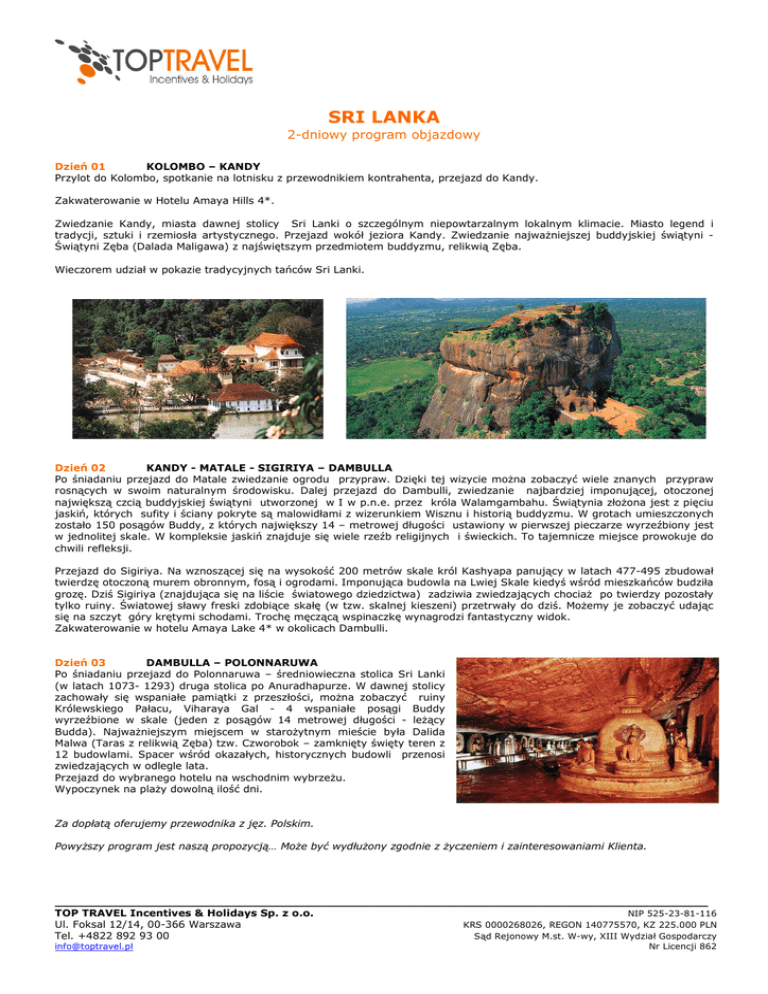 TOPTRAVEL
Incentives & Holidays

SRI LANKA
2-dniowy program objazdowy

Dzień 01 KOLOMBO – KANDY
Przylot do Kolombo, spotkanie na lotnisku z przewodnikiem kontrahenta, przejazd do Kandy.

Zakwaterowanie w Hotelu Amaya Hills 4*.

Zwiedzanie Kandy, miasta dawnej stolicy Sri Lanki o szczególnym niepowtarzalnym lokalnym klimacie. Miasto legend i tradycji, sztuki i rzemiosła artystycznego. Przejazd wokół jeziora Kandy. Zwiedzanie najważniejszej buddyjskiej świątyni - Świątyni Zęba (Dalada Maligawa) z najświętszym przedmiotem buddyzmu, relikwią Zęba.

Wieczorem udział w pokazie tradycyjnych tańców Sri Lanki.

Dzień 02 KANDY - MATALE - SIGIRIYA – DAMBULLA
Po śniadaniu przejazd do Matale zwiedzanie ogrodu przypraw. Dzięki tej wizycie można zobaczyć wiele znanych przypraw rosnących w swoim naturalnym środowisku. Dalej przejazd do Dambulli, zwiedzanie najbardziej imponującej, otoczonej największą czcią buddyjskiej świątyni utworzonej w I w p.n.e. przez króla Walamgambahu. Świątynia złożona jest z pięciu jaskiń, których sufity i ściany pokryte są malowidłami z wizerunkiem Wisznu i historią buddyzmu. W grotach umieszczonych zostało 150 posągów Buddy, z których największy 14 – metrowej długości ustawiony w pierwszej pieczarze wyrzeźbiony jest w jednolitej skale. W kompleksie jaskiń znajduje się wiele rzeźb religijnych i świeckich. To tajemnicze miejsce prowokuje do chwili refleksji.

Przejazd do Sigiriya. Na wznoszącej się na wysokość 200 metrów skale król Kashyapa panujący w latach 477-495 zbudował twierdzę otoczoną murem obronnym, fosą i ogrodami. Imponująca budowla na Lwiej Skale kiedyś wśród mieszkańców budziła grozę. Dziś Sigiriya (znajdująca się na liście światowego dziedzictwa) zadziwia zwiedzających chociaż po twierdzy pozostały tylko ruiny. Światowej sławy freski zdobiące skałę (w tzw. skalnej kieszeni) przetrwały do dziś. Możemy je zobaczyć udając się na szczyt góry krętymi schodami. Trochę męczącą wspinaczkę wynagrodzi fantastyczny widok.
Zakwaterowanie w hotelu Amaya Lake 4* w okolicach Dambulli.

Dzień 03 DAMBULLA – POLONNARUWA
Po śniadaniu przejazd do Polonnaruwa – średniowieczna stolica Sri Lanki (w latach 1073- 1293) druga stolica po Anuradhapurze. W dawnej stolicy zachowały się wspaniałe pamiątki z przeszłości, można zobaczyć ruiny Królewskiego Pałacu, Viharaya Gal - 4 wspaniałe posągi Buddy wyrzeźbione w skale (jeden z posągów 14 metrowej długości - leżący Budda). Najważniejszym miejscem w starożytnym mieście była Dalida Malwa (Taras z relikwią Zęba) tzw. Czworobok – zamknięty święty teren z 12 budowlami. Spacer wśród okazałych, historycznych budowli przenosi zwiedzających w odległe lata.
Przejazd do wybranego hotelu na wschodnim wybrzeżu.
Wypoczynek na plaży dowolną ilość dni.

Za dopłatą oferujemy przewodnika z jęz. Polskim.

Powyższy program jest naszą propozycją… Może być wydłużony zgodnie z życzeniem i zainteresowaniami Klienta.

TOP TRAVEL Incentives & Holidays Sp. z o.o.
Ul. Foksal 12/14, 00-366 Warszawa
Tel. +4822 892 93 00
info@toptravel.pl

NIP 525-23-81-116
KRS 0000268026, REGON 140775570, KZ 225.000 PLN
Sąd Rejonowy M.st. W-wy, XIII Wydział Gospodarczy
Nr Licencji 862